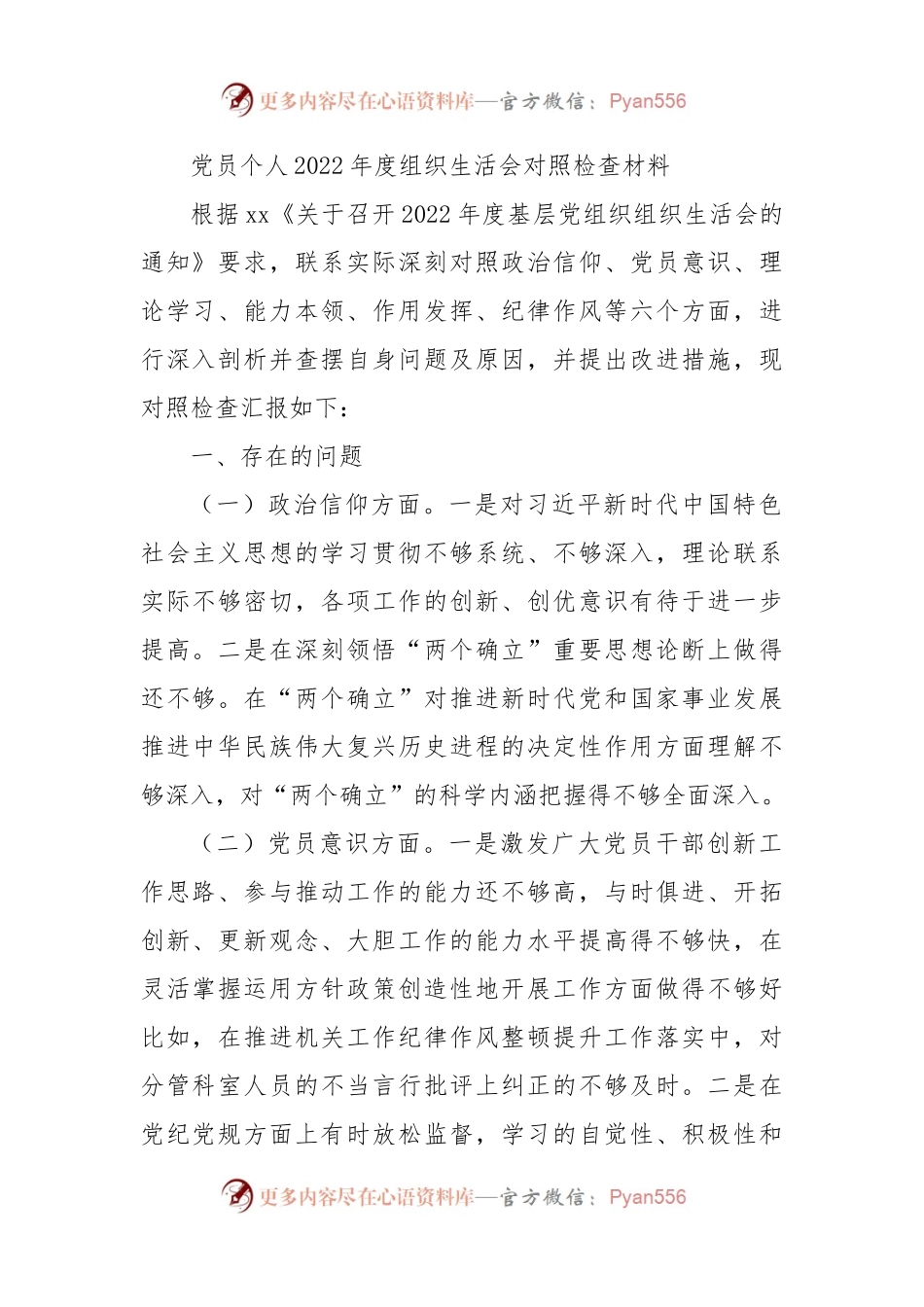 更多内容尽在心语资料库—官方微信：Pyan556

党员个人2022年度组织生活会对照检查材料

根据xx《关于召开2022年度基层党组织组织生活会的通知》要求，联系实际深刻对照政治信仰、党员意识、理论学习、能力本领、作用发挥、纪律作风等六个方面，进行深入剖析并查摆自身问题及原因，并提出改进措施，现对照检查汇报如下：

一、存在的问题

（一）政治信仰方面。一是对习近平新时代中国特色社会主义思想的学习贯彻不够系统、不够深入，理论联系实际不够密切，各项工作的创新、创优意识有待于进一步提高。二是在深刻领悟“两个确立”重要思想论断上做得还不够。在“两个确立”对推进新时代党和国家事业发展推进中华民族伟大复兴历史进程的决定性作用方面理解不够深入，对“两个确立”的科学内涵把握得不够全面深入。

（二）党员意识方面。一是激发广大党员干部创新工作思路、参与推动工作的能力还不够高，与时俱进、开拓创新、更新观念、大胆工作的能力水平提高得不够快，在灵活掌握运用方针政策创造性地开展工作方面做得不够好比如，在推进机关工作纪律作风整顿提升工作落实中，对分管科室人员的不当言行批评上纠正的不够及时。二是在党纪党规方面上有时放松监督，学习的自觉性、积极性和

更多内容尽在心语资料库—官方微信：Pyan556